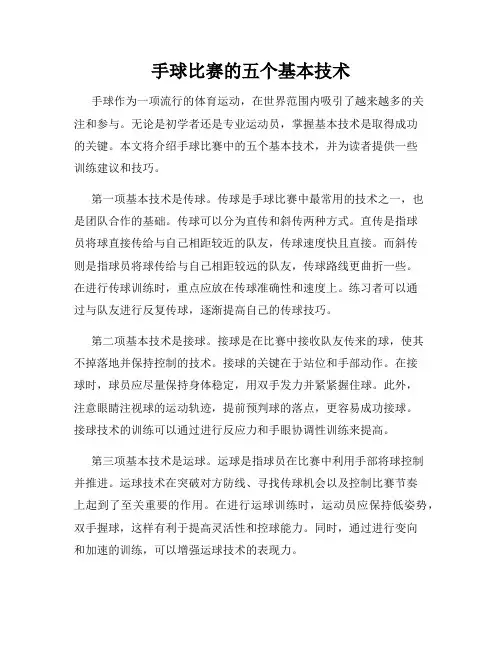 手球比赛的五个基本技术

手球作为一项流行的体育运动，在世界范围内吸引了越来越多的关注和参与。无论是初学者还是专业运动员，掌握基本技术是取得成功的关键。本文将介绍手球比赛中的五个基本技术，并为读者提供一些训练建议和技巧。

第一项基本技术是传球。传球是手球比赛中最常用的技术之一，也是团队合作的基础。传球可以分为直传和斜传两种方式。直传是指球员将球直接传给与自己相距较近的队友，传球速度快且直接。而斜传则是指球员将球传给与自己相距较远的队友，传球路线更曲折一些。在进行传球训练时，重点应放在传球准确性和速度上。练习者可以通过与队友进行反复传球，逐渐提高自己的传球技巧。

第二项基本技术是接球。接球是在比赛中接收队友传来的球，使其不掉落地并保持控制的技术。接球的关键在于站位和手部动作。在接球时，球员应尽量保持身体稳定，用双手发力并紧紧握住球。此外，注意眼睛注视球的运动轨迹，提前预判球的落点，更容易成功接球。接球技术的训练可以通过进行反应力和手眼协调性训练来提高。

第三项基本技术是运球。运球是指球员在比赛中利用手部将球控制并推进。运球技术在突破对方防线、寻找传球机会以及控制比赛节奏上起到了至关重要的作用。在进行运球训练时，运动员应保持低姿势，双手握球，这样有利于提高灵活性和控球能力。同时，通过进行变向和加速的训练，可以增强运球技术的表现力。